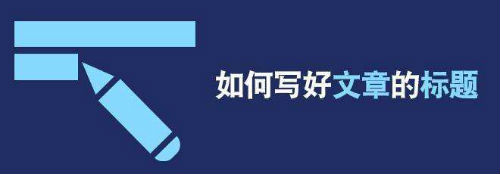 如何写好文章的标题